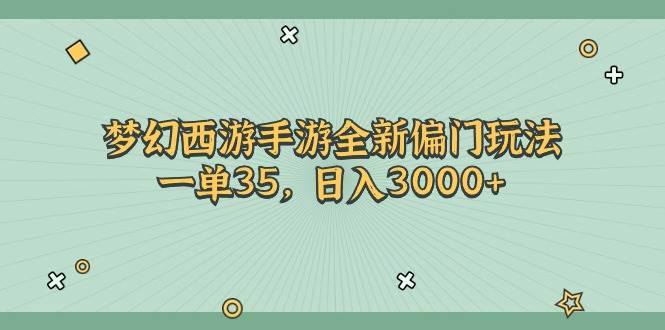 梦幻西游手游全新偏门玩法
一单35，日入3000+